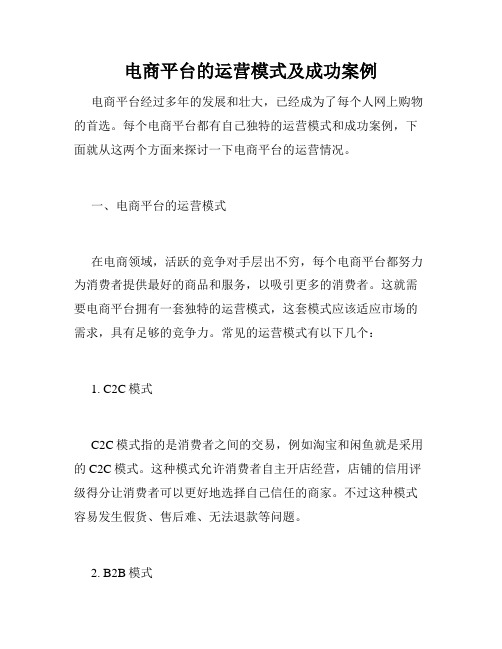 电商平台的运营模式及成功案例

电商平台经过多年的发展和壮大，已经成为了每个人网上购物的首选。每个电商平台都有自己独特的运营模式和成功案例，下面就从这两个方面来探讨一下电商平台的运营情况。

一、电商平台的运营模式

在电商领域，活跃的竞争对手层出不穷，每个电商平台都努力为消费者提供最好的商品和服务，以吸引更多的消费者。这就需要电商平台拥有一套独特的运营模式，这套模式应该适应市场的需求，具有足够的竞争力。常见的运营模式有以下几个：

1. C2C 模式

C2C 模式指的是消费者之间的交易，例如淘宝和闲鱼就是采用的 C2C 模式。这种模式允许消费者自主开店经营，店铺的信用评级得分让消费者可以更好地选择自己信任的商家。不过这种模式容易发生假货、售后难、无法退款等问题。

2. B2B 模式